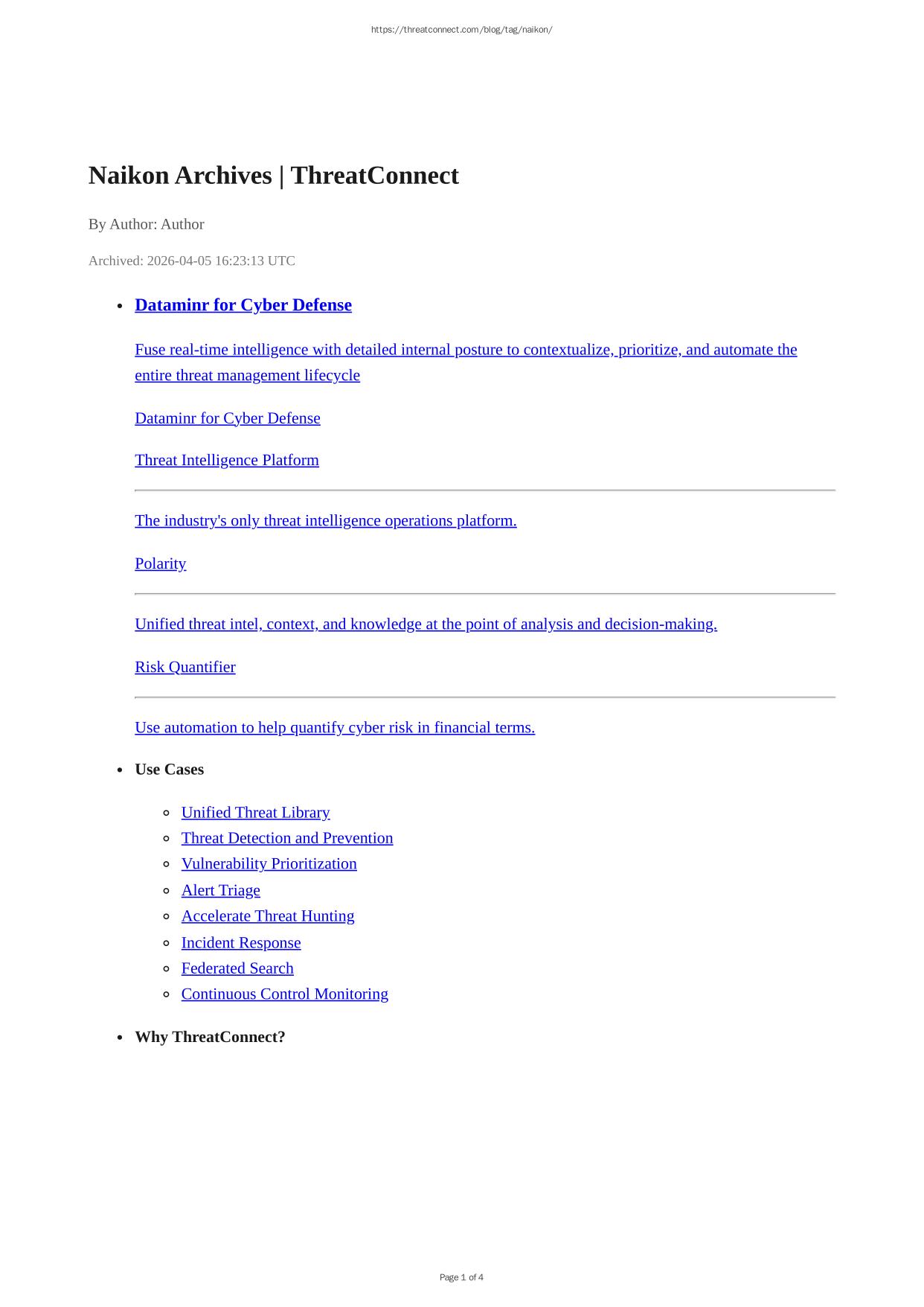 https://threatconnect.com/blog/tag/naikon/

Naikon Archives | ThreatConnect

By Author: Author

Archived: 2026-04-05 16:23:13 UTC

- Dataminr for Cyber Defense

Fuse real-time intelligence with detailed internal posture to contextualize, prioritize, and automate the entire threat management lifecycle

Dataminr for Cyber Defense

Threat Intelligence Platform

The industry's only threat intelligence operations platform.

Polarity

Unified threat intel, context, and knowledge at the point of analysis and decision-making.

Risk Quantifier

Use automation to help quantify cyber risk in financial terms.

- Use Cases
  - Unified Threat Library
  - Threat Detection and Prevention
  - Vulnerability Prioritization
  - Alert Triage
  - Accelerate Threat Hunting
  - Incident Response
  - Federated Search
  - Continuous Control Monitoring
- Why ThreatConnect?

Page 1 of 4